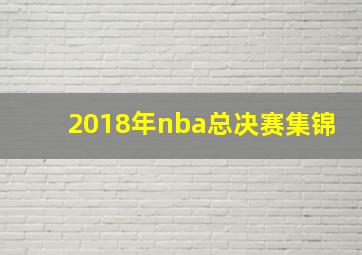 2018年nba总决赛集锦